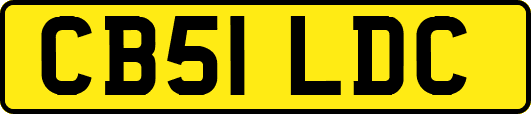 CB51 LDC